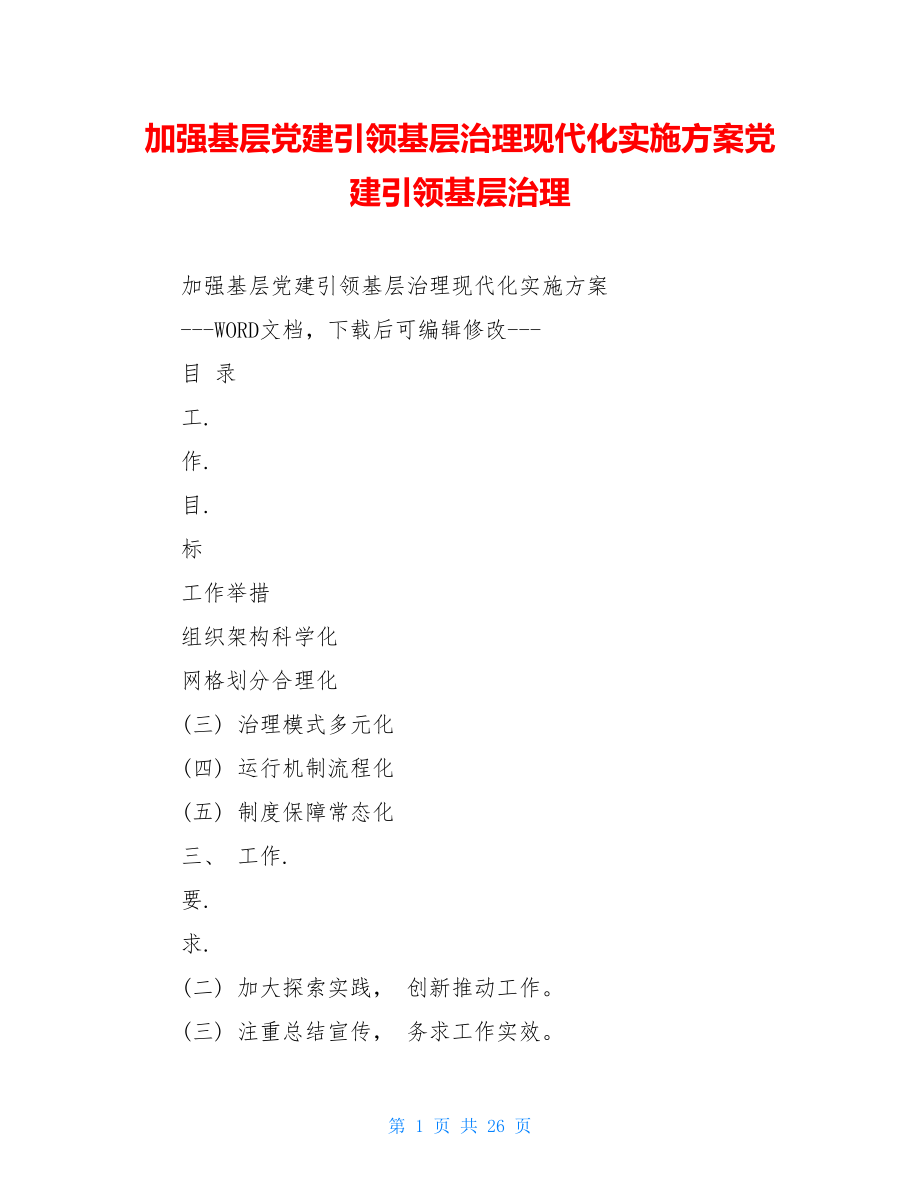 加强基层党建引领基层治理现代化实施方案党建引领基层治理

加强基层党建引领基层治理现代化实施方案

---WORD文档，下载后可编辑修改---

目 录

工.

作.

目.

标

工作举措

组织架构科学化

网格划分合理化

(三) 治理模式多元化

(四) 运行机制流程化

(五) 制度保障常态化

三、 工作.

要.

求.

(二) 加大探索实践， 创新推动工作。

(三) 注重总结宣传， 务求工作实效。

第 1 页 共 26 页